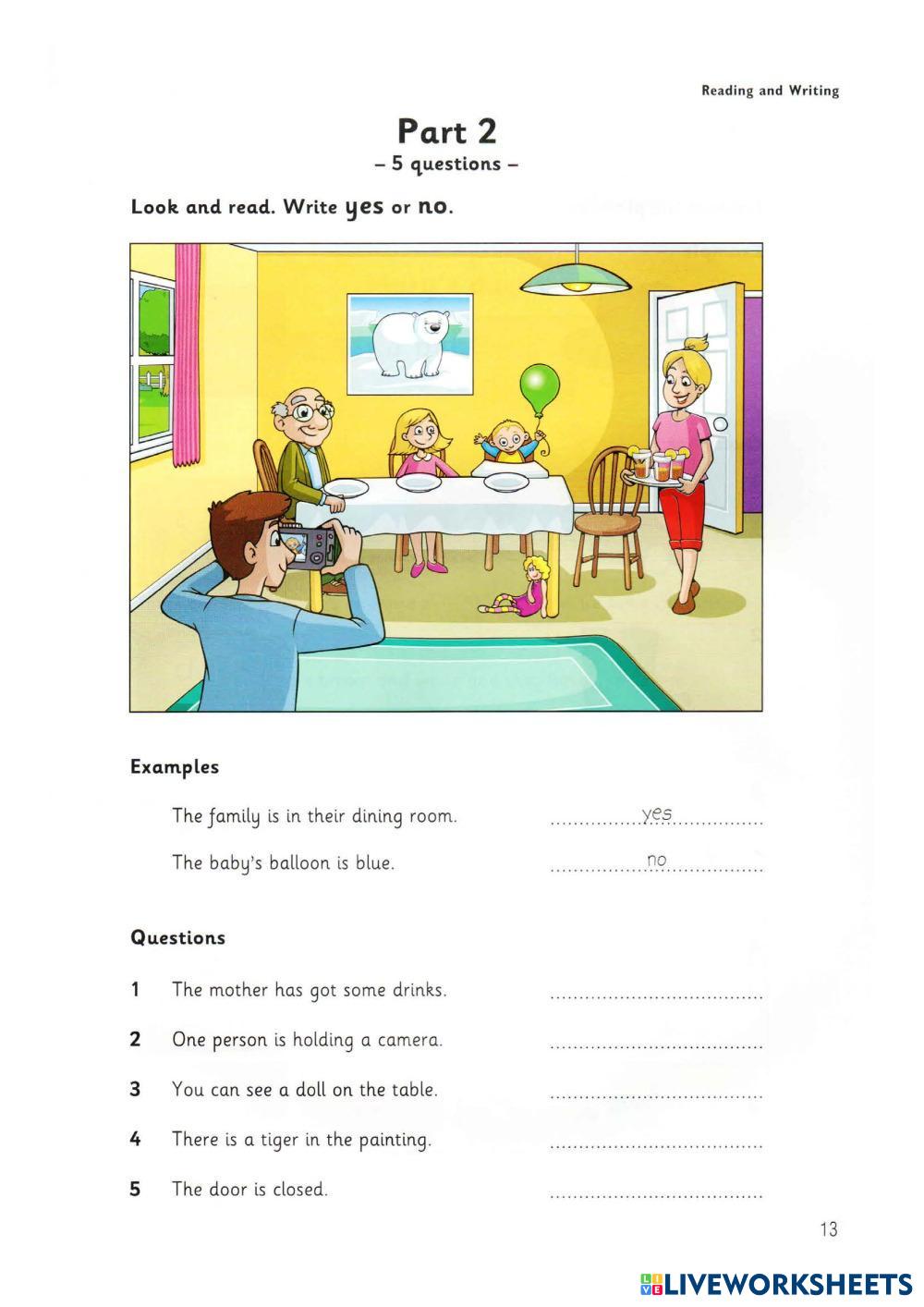 Reading and Writing

Part 2
– 5 questions –

Look and read. Write yes or no.

Examples

The family is in their dining room. ..........yes..........

The baby's balloon is blue. ..........no..........

Questions

1 The mother has got some drinks. ....................

2 One person is holding a camera. ....................

3 You can see a doll on the table. ....................

4 There is a tiger in the painting. ....................

5 The door is closed. ....................

13

LIVEWORKSHEETS